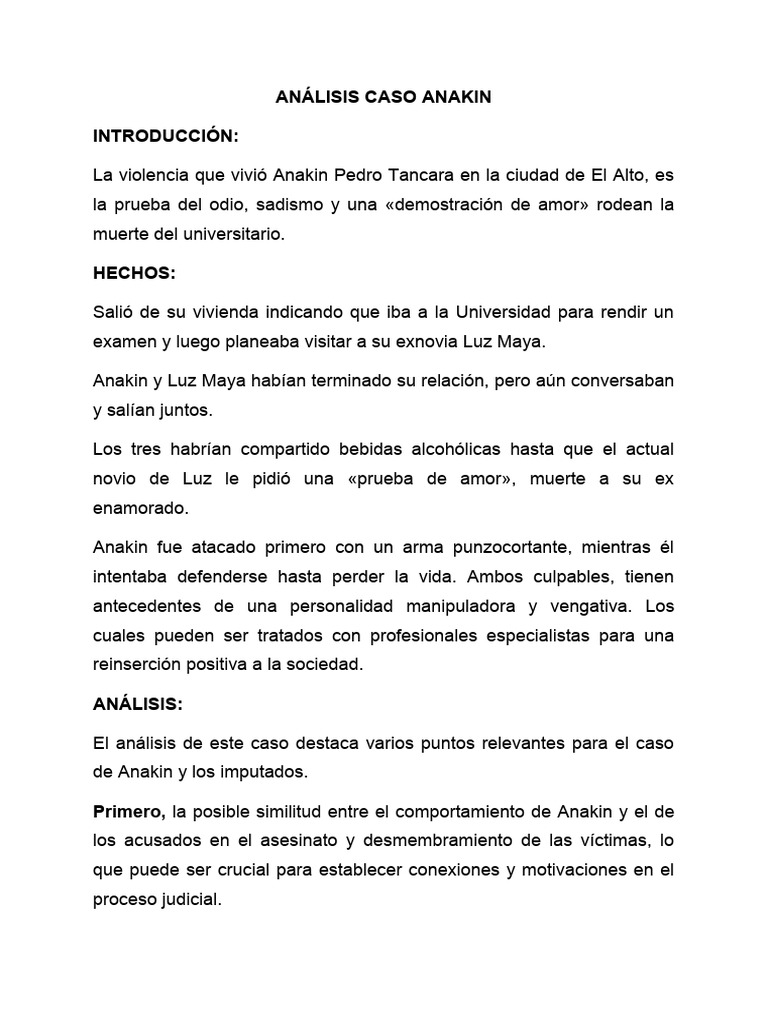 ANÁLISIS CASO ANAKIN

INTRODUCCIÓN:

La violencia que vivió Anakin Pedro Tancara en la ciudad de El Alto, es la prueba del odio, sadismo y una «demostración de amor» rodean la muerte del universitario.

HECHOS:

Salió de su vivienda indicando que iba a la Universidad para rendir un examen y luego planeaba visitar a su exnovia Luz Maya.

Anakin y Luz Maya habían terminado su relación, pero aún conversaban y salían juntos.

Los tres habrían compartido bebidas alcohólicas hasta que el actual novio de Luz le pidió una «prueba de amor», muerte a su ex enamorado.

Anakin fue atacado primero con un arma punzocortante, mientras él intentaba defenderse hasta perder la vida. Ambos culpables, tienen antecedentes de una personalidad manipuladora y vengativa. Los cuales pueden ser tratados con profesionales especialistas para una reinserción positiva a la sociedad.

ANÁLISIS:

El análisis de este caso destaca varios puntos relevantes para el caso de Anakin y los imputados.

Primero, la posible similitud entre el comportamiento de Anakin y el de los acusados en el asesinato y desmembramiento de las víctimas, lo que puede ser crucial para establecer conexiones y motivaciones en el proceso judicial.